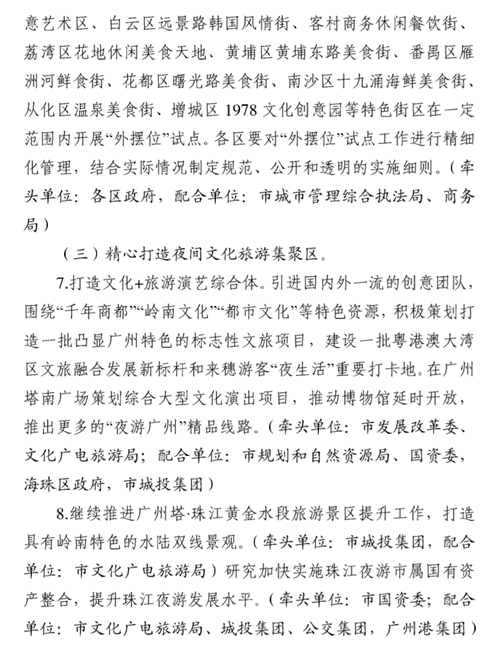 意艺术区、白云区远景路韩国风情街、客村商务休闲餐饮街、荔湾区花地休闲美食天地、黄埔区黄埔东路美食街、番禺区雁洲河鲜食街、花都区曙光路美食街、南沙区十九涌海鲜美食街、从化区温泉美食街、增城区 1978 文化创意园等特色街区在一定范围内开展“外摆位”试点。各区要对“外摆位”试点工作进行精细化管理，结合实际情况制定规范、公开和透明的实施细则。（牵头单位：各区政府，配合单位：市城市管理综合执法局、商务局）

（三）精心打造夜间文化旅游集聚区。

7.打造文化+旅游演艺综合体。引进国内外一流的创意团队，围绕“千年商都”“岭南文化”“都市文化”等特色资源，积极策划打造一批凸显广州特色的标志性文旅项目，建设一批粤港澳大湾区文旅融合发展新标杆和来穗游客“夜生活”重要打卡地。在广州塔南广场策划综合大型文化演出项目，推动博物馆延时开放，推出更多的“夜游广州”精品线路。（牵头单位：市发展改革委、文化广电旅游局；配合单位：市规划和自然资源局、国资委，海珠区政府，市城投集团）

8.继续推进广州塔·珠江黄金水段旅游景区提升工作，打造具有岭南特色的水陆双线景观。（牵头单位：市城投集团，配合单位：市文化广电旅游局）研究加快实施珠江夜游市属国有资产整合，提升珠江夜游发展水平。（牵头单位：市国资委；配合单位：市文化广电旅游局、城投集团、公交集团，广州港集团）